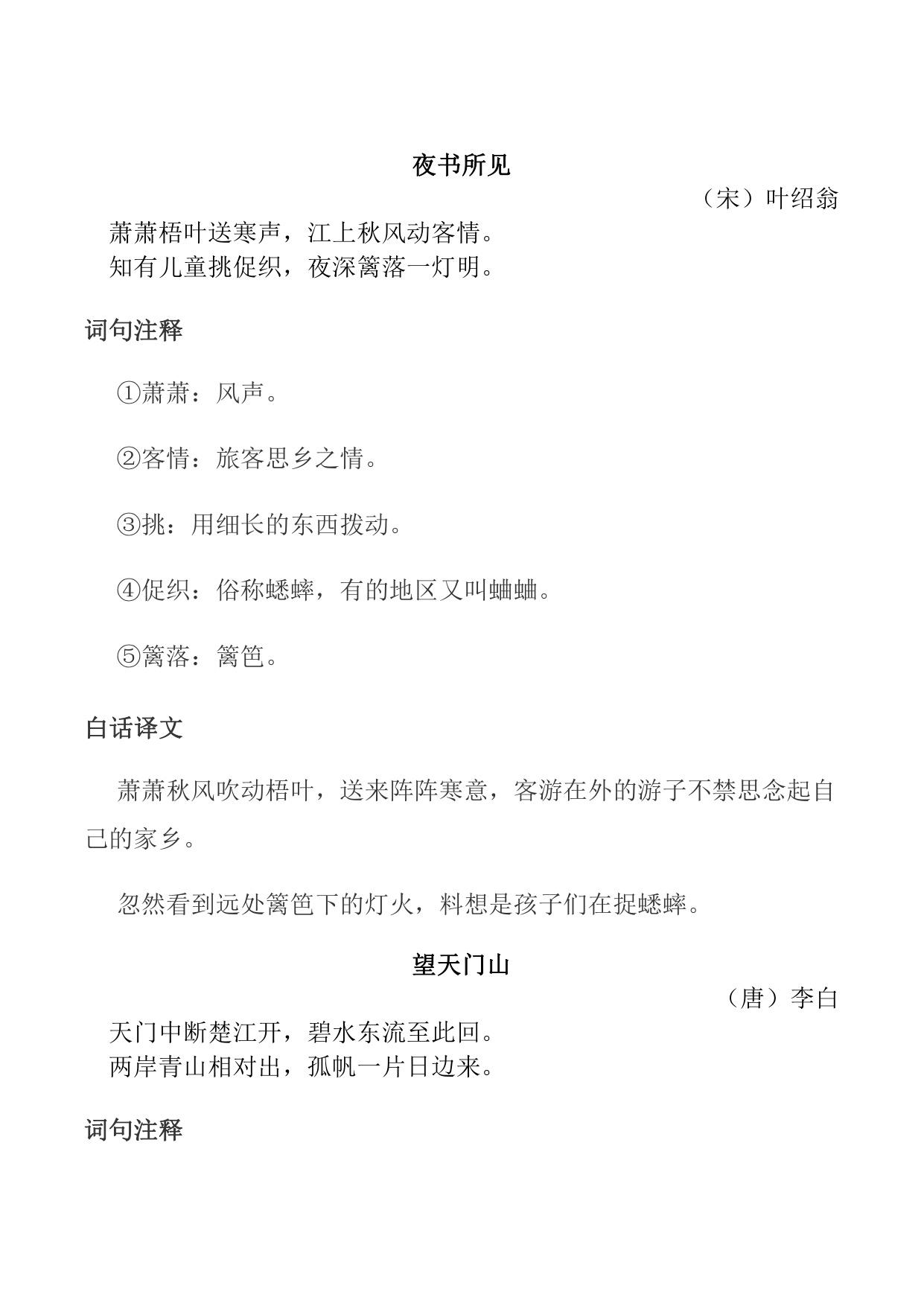 夜书所见

（宋）叶绍翁

萧萧梧叶送寒声，江上秋风动客情。
知有儿童挑促织，夜深篱落一灯明。

词句注释

①萧萧：风声。

②客情：旅客思乡之情。

③挑：用细长的东西拨动。

④促织：俗称蟋蟀，有的地区又叫蛐蛐。

⑤篱落：篱笆。

白话译文

萧萧秋风吹动梧叶，送来阵阵寒意，客游在外的游子不禁思念起自己的家乡。

忽然看到远处篱笆下的灯火，料想是孩子们在捉蟋蟀。

望天门山

（唐）李白

天门中断楚江开，碧水东流至此回。
两岸青山相对出，孤帆一片日边来。

词句注释